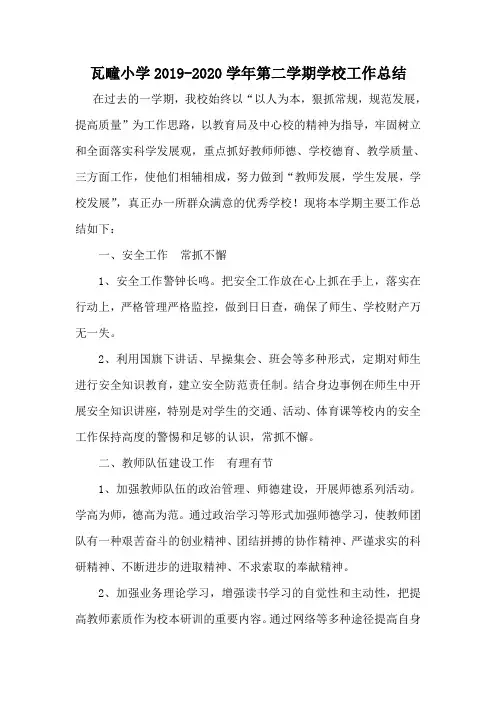 瓦疃小学 2019-2020 学年第二学期学校工作总结

在过去的一学期，我校始终以“以人为本，狠抓常规，规范发展，提高质量”为工作思路，以教育局及中心校的精神为指导，牢固树立和全面落实科学发展观，重点抓好教师师德、学校德育、教学质量、三方面工作，使他们相辅相成，努力做到“教师发展，学生发展，学校发展”，真正办一所群众满意的优秀学校！现将本学期主要工作总结如下：

一、安全工作　常抓不懈

1、安全工作警钟长鸣。把安全工作放在心上抓在手上，落实在行动上，严格管理严格监控，做到日日查，确保了师生、学校财产万无一失。

2、利用国旗下讲话、早操集会、班会等多种形式，定期对师生进行安全知识教育，建立安全防范责任制。结合身边事例在师生中开展安全知识讲座，特别是对学生的交通、活动、体育课等校内的安全工作保持高度的警惕和足够的认识，常抓不懈。

二、教师队伍建设工作　有理有节

1、加强教师队伍的政治管理、师德建设，开展师德系列活动。学高为师，德高为范。通过政治学习等形式加强师德学习，使教师团队有一种艰苦奋斗的创业精神、团结拼搏的协作精神、严谨求实的科研精神、不断进步的进取精神、不求索取的奉献精神。

2、加强业务理论学习，增强读书学习的自觉性和主动性，把提高教师素质作为校本研训的重要内容。通过网络等多种途径提高自身